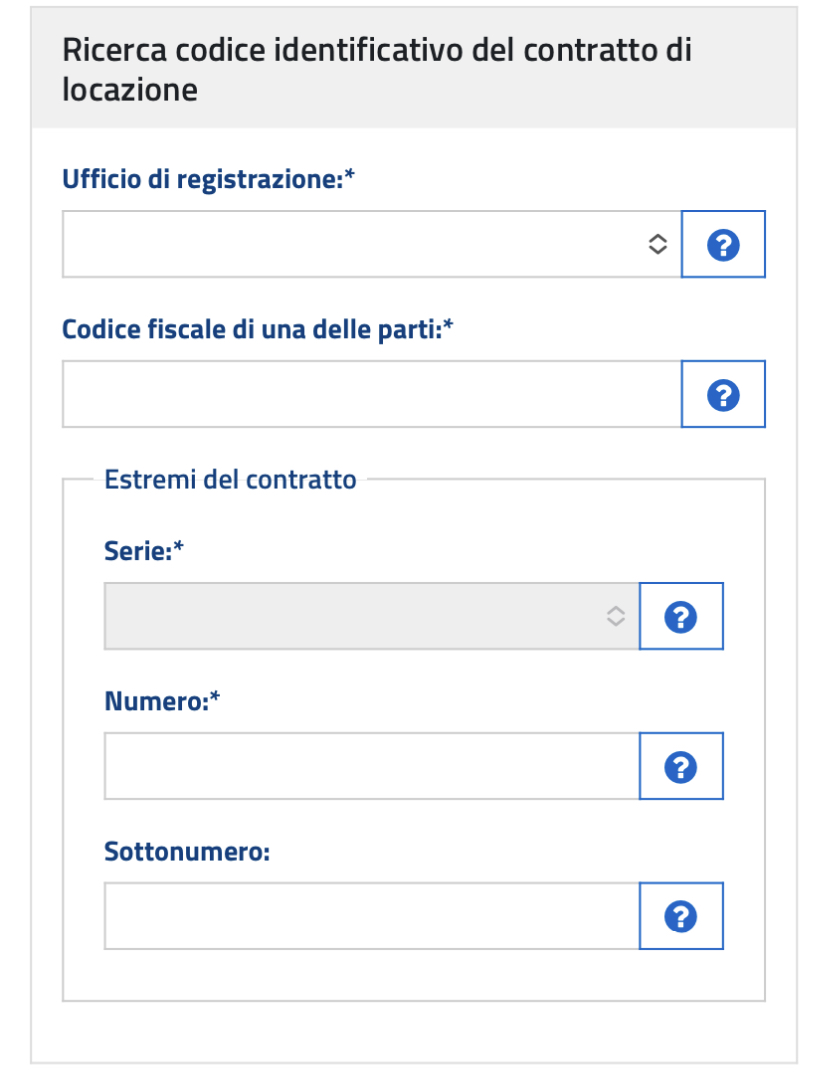 Ricerca codice identificativo del contratto di locazione

Ufficio di registrazione:*

?

Codice fiscale di una delle parti:*

?

Estremi del contratto

Serie:*

?

Numero:*

?

Sottonumero:

?